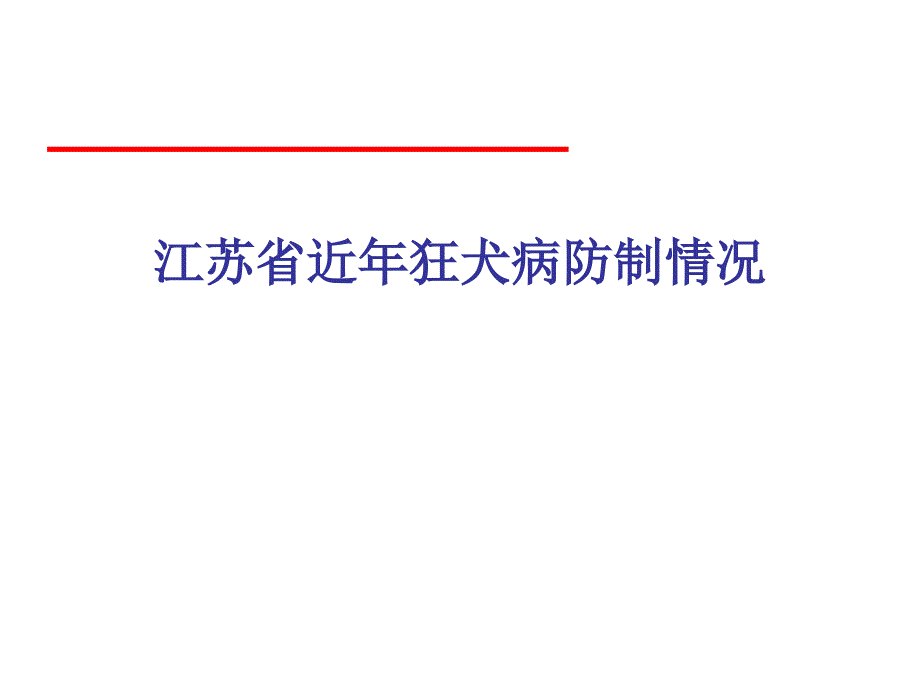 江苏省近年狂犬病防制情况